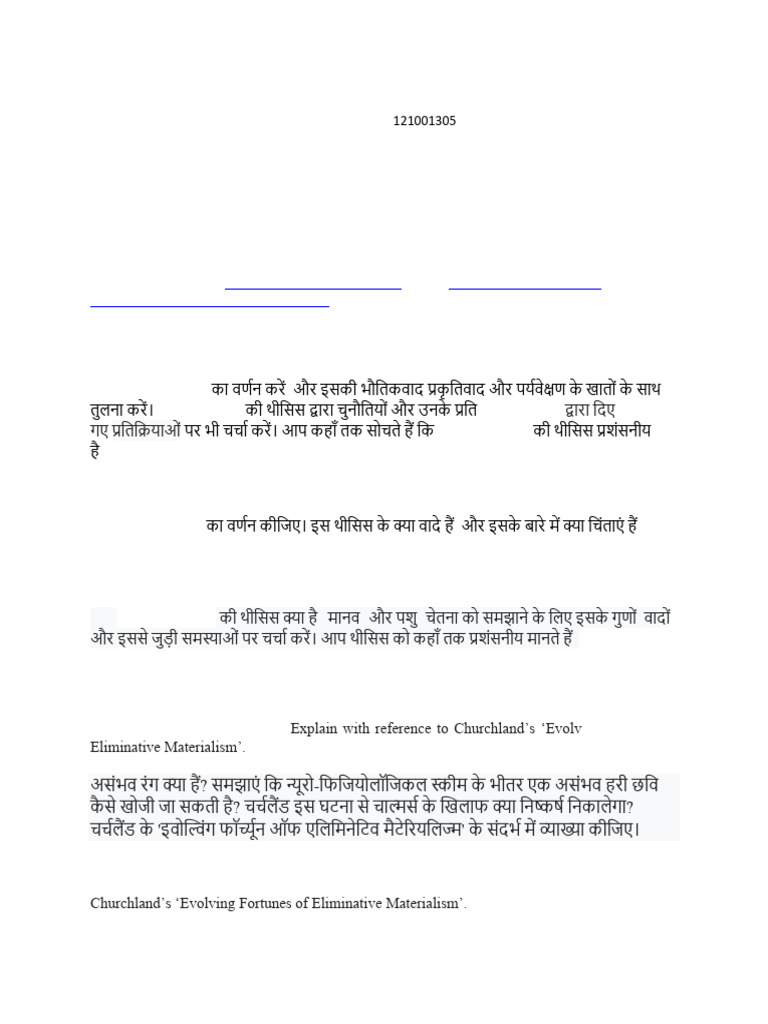 121001305

का वर्णन करें और इसकी भौतिकवाद प्रकृतिवाद और पर्यवेक्षण के खातों के साथ तुलना करें। की थीसिस द्वारा चुनौतियों और उनके प्रति द्वारा दिए गए प्रतिक्रियाओं पर भी चर्चा करें। आप कहाँ तक सोचते हैं कि की थीसिस प्रशंसनीय है

का वर्णन कीजिए। इस थीसिस के क्या वादे हैं और इसके बारे में क्या चिंताएं हैं

की थीसिस क्या है मानव और पशु चेतना को समझाने के लिए इसके गुणों वादों और इससे जुड़ी समस्याओं पर चर्चा करें। आप थीसिस को कहाँ तक प्रशंसनीय मानते हैं

Explain with reference to Churchland's 'Evolv Eliminative Materialism'.

असंभव रंग क्या हैं? समझाएं कि न्यूरो-फिजियोलॉजिकल स्कीम के भीतर एक असंभव हरी छवि कैसे खोजी जा सकती है? चर्चलैंड इस घटना से चाल्मर्स के खिलाफ क्या निष्कर्ष निकालेगा? चर्चलैंड के 'इवोल्विंग फॉर्च्यून ऑफ एलिमिनेटिव मैटेरियलिज्म' के संदर्भ में व्याख्या कीजिए।

Churchland's 'Evolving Fortunes of Eliminative Materialism'.